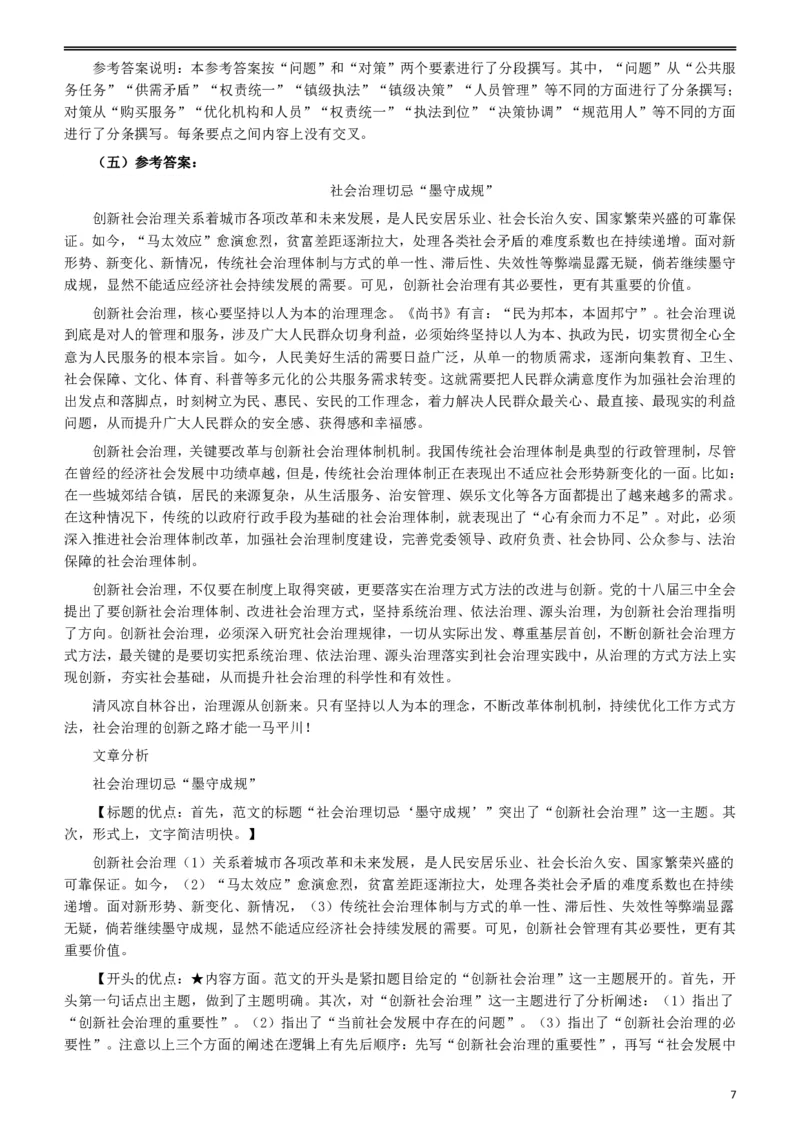 参考答案说明：本参考答案按“问题”和“对策”两个要素进行了分段撰写。其中，“问题”从“公共服务任务”“供需矛盾”“权责统一”“镇级执法”“镇级决策”“人员管理”等不同的方面进行了分条撰写；对策从“购买服务”“优化机构和人员”“权责统一”“执法到位”“决策协调”“规范用人”等不同的方面进行了分条撰写。每条要点之间内容上没有交叉。

（五）参考答案：

社会治理切忌“墨守成规”

创新社会治理关系着城市各项改革和未来发展，是人民安居乐业、社会长治久安、国家繁荣兴盛的可靠保证。如今，“马太效应”愈演愈烈，贫富差距逐渐拉大，处理各类社会矛盾的难度系数也在持续递增。面对新形势、新变化、新情况，传统社会治理体制与方式的单一性、滞后性、失效性等弊端显露无疑，倘若继续墨守成规，显然不能适应经济社会持续发展的需要。可见，创新社会治理有其必要性，更有其重要的价值。

创新社会治理，核心要坚持以人为本的治理理念。《尚书》有言：“民为邦本，本固邦宁”。社会治理说到底是对人的管理和服务，涉及广大人民群众切身利益，必须始终坚持以人为本、执政为民，切实贯彻全心全意为人民服务的根本宗旨。如今，人民美好生活的需要日益广泛，从单一的物质需求，逐渐向集教育、卫生、社会保障、文化、体育、科普等多元化的公共服务需求转变。这就需要把人民群众满意度作为加强社会治理的出发点和落脚点，时刻树立为民、惠民、安民的工作理念，着力解决人民群众最关心、最直接、最现实的利益问题，从而提升广大人民群众的安全感、获得感和幸福感。

创新社会治理，关键要改革与创新社会治理体制机制。我国传统社会治理体制是典型的行政管理制，尽管在曾经的经济社会发展中功绩卓越，但是，传统社会治理体制正在表现出不适应社会形势新变化的一面。比如：在一些城郊结合镇，居民的来源复杂，从生活服务、治安管理、娱乐文化等各方面都提出了越来越多的需求。在这种情况下，传统的以政府行政手段为基础的社会治理体制，就表现出了“心有余而力不足”。对此，必须深入推进社会治理体制改革，加强社会治理制度建设，完善党委领导、政府负责、社会协同、公众参与、法治保障的社会治理体制。

创新社会治理，不仅要在制度上取得突破，更要落实在治理方式方法的改进与创新。党的十八届三中全会提出了要创新社会治理体制、改进社会治理方式，坚持系统治理、依法治理、源头治理，为创新社会治理指明了方向。创新社会治理，必须深入研究社会治理规律，一切从实际出发、尊重基层首创，不断创新社会治理方式方法，最关键的是要切实把系统治理、依法治理、源头治理落实到社会治理实践中，从治理的方式方法上实现创新，夯实社会基础，从而提升社会治理的科学性和有效性。

清风凉自林谷出，治理源从创新来。只有坚持以人为本的理念，不断改革体制机制，持续优化工作方式方法，社会治理的创新之路才能一马平川！

文章分析

社会治理切忌“墨守成规”

【标题的优点：首先，范文的标题“社会治理切忌‘墨守成规’”突出了“创新社会治理”这一主题。其次，形式上，文字简洁明快。】

创新社会治理（1）关系着城市各项改革和未来发展，是人民安居乐业、社会长治久安、国家繁荣兴盛的可靠保证。如今，（2）“马太效应”愈演愈烈，贫富差距逐渐拉大，处理各类社会矛盾的难度系数也在持续递增。面对新形势、新变化、新情况，（3）传统社会治理体制与方式的单一性、滞后性、失效性等弊端显露无疑，倘若继续墨守成规，显然不能适应经济社会持续发展的需要。可见，创新社会管理有其必要性，更有其重要价值。

【开头的优点：★内容方面。范文的开头是紧扣题目给定的“创新社会治理”这一主题展开的。首先，开头第一句话点出主题，做到了主题明确。其次，对“创新社会治理”这一主题进行了分析阐述：（1）指出了“创新社会治理的重要性”。（2）指出了“当前社会发展中存在的问题”。（3）指出了“创新社会治理的必要性”。注意以上三个方面的阐述在逻辑上有先后顺序：先写“创新社会治理的重要性”，再写“社会发展中

7